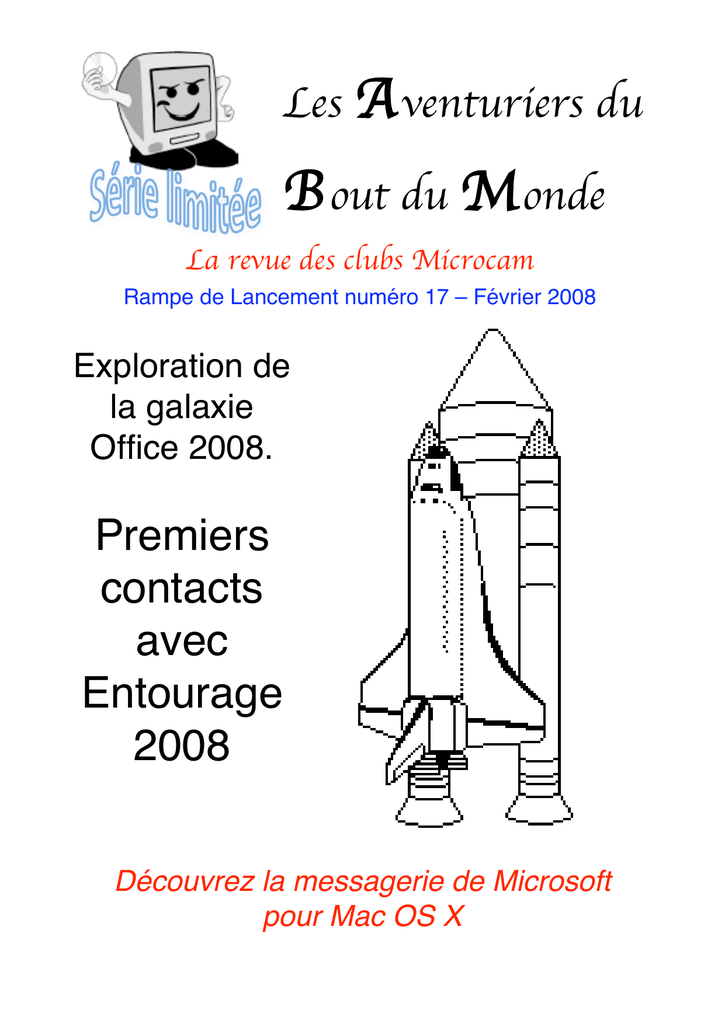 Série limitée

Les Aventuriers du Bout du Monde

La revue des clubs Microcam

Rampe de Lancement numéro 17 – Février 2008

Exploration de la galaxie Office 2008.

Premiers contacts avec Entourage 2008

Découvrez la messagerie de Microsoft pour Mac OS X